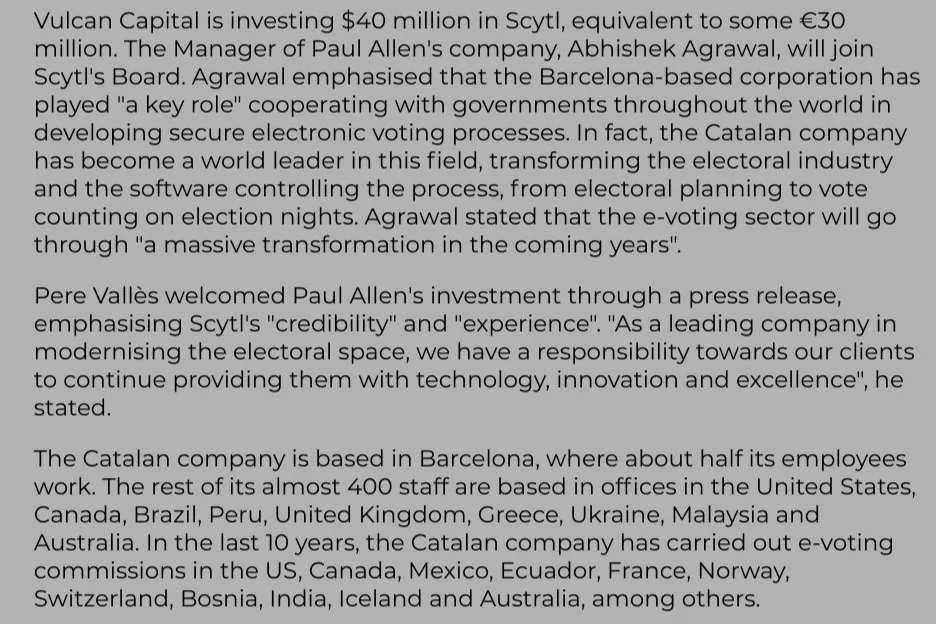 Vulcan Capital is investing \$40 million in Scytl, equivalent to some €30 million. The Manager of Paul Allen's company, Abhishek Agrawal, will join Scytl's Board. Agrawal emphasised that the Barcelona-based corporation has played "a key role" cooperating with governments throughout the world in developing secure electronic voting processes. In fact, the Catalan company has become a world leader in this field, transforming the electoral industry and the software controlling the process, from electoral planning to vote counting on election nights. Agrawal stated that the e-voting sector will go through "a massive transformation in the coming years".

Pere Vallès welcomed Paul Allen's investment through a press release, emphasising Scytl's "credibility" and "experience". "As a leading company in modernising the electoral space, we have a responsibility towards our clients to continue providing them with technology, innovation and excellence", he stated.

The Catalan company is based in Barcelona, where about half its employees work. The rest of its almost 400 staff are based in offices in the United States, Canada, Brazil, Peru, United Kingdom, Greece, Ukraine, Malaysia and Australia. In the last 10 years, the Catalan company has carried out e-voting commissions in the US, Canada, Mexico, Ecuador, France, Norway, Switzerland, Bosnia, India, Iceland and Australia, among others.